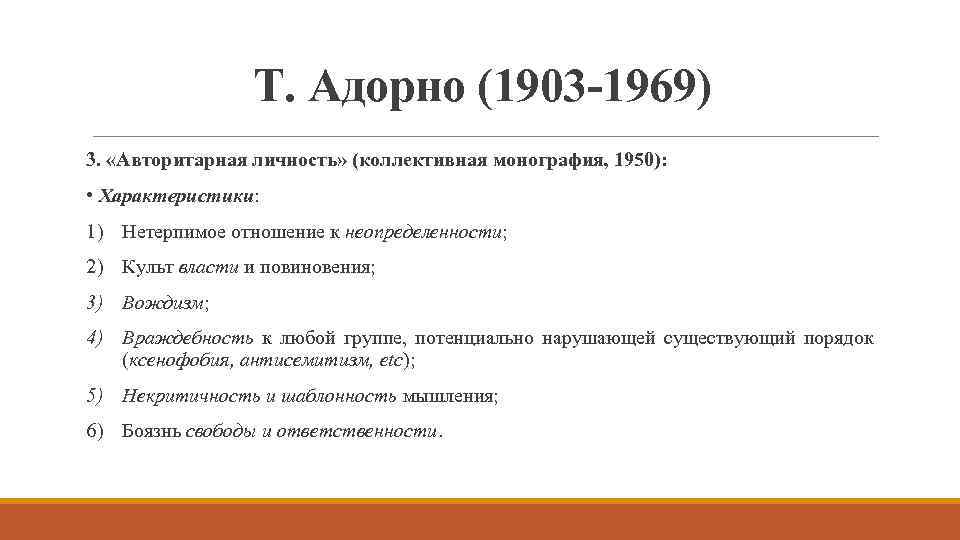 Т. Адорно (1903-1969)

3. «Авторитарная личность» (коллективная монография, 1950):

• Характеристики:

1) Нетерпимое отношение к неопределенности;

2) Культ власти и повиновения;

3) Вождизм;

4) Враждебность к любой группе, потенциально нарушающей существующий порядок (ксенофобия, антисемитизм, etc);

5) Некритичность и шаблонность мышления;

6) Боязнь свободы и ответственности.